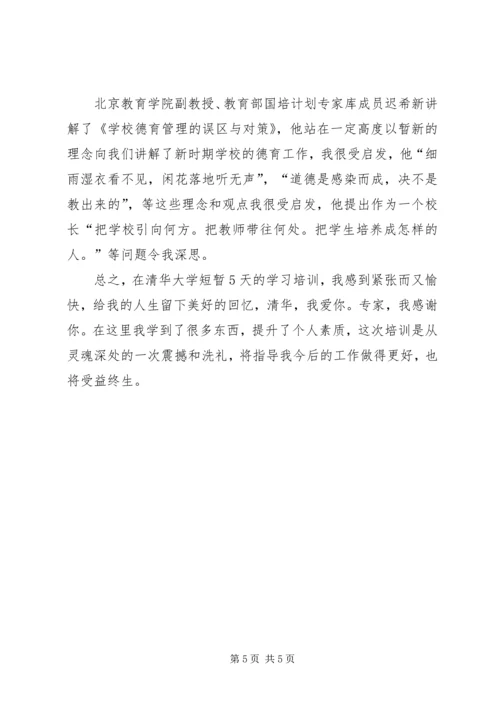 北京教育学院副教授、教育部国培计划专家库成员迟希新讲解了《学校德育管理的误区与对策》，他站在一定高度以暂新的理念向我们讲解了新时期学校的德育工作，我很受启发，他“细雨湿衣看不见，闲花落地听无声”，“道德是感染而成，决不是教出来的”，等这些理念和观点我很受启发，他提出作为一个校长“把学校引向何方。把教师带往何处。把学生培养成怎样的人。”等问题令我深思。

总之，在清华大学短暂5天的学习培训，我感到紧张而又愉快，给我的人生留下美好的回忆，清华，我爱你。专家，我感谢你。在这里我学到了很多东西，提升了个人素质，这次培训是从灵魂深处的一次震撼和洗礼，将指导我今后的工作做得更好，也将受益终生。

第5页 共5页